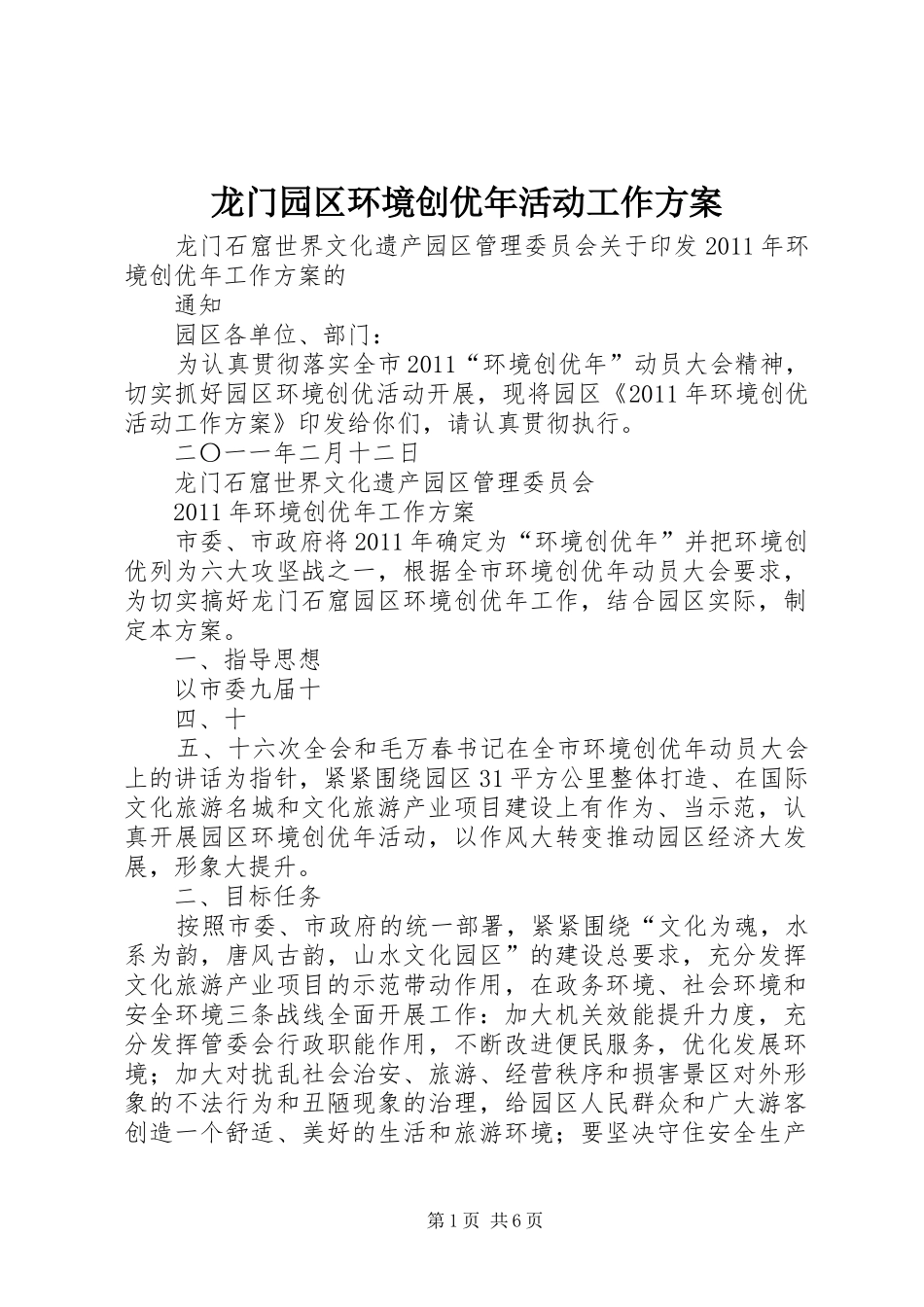 龙门园区环境创优年活动工作方案

龙门石窟世界文化遗产园区管理委员会关于印发2011年环境创优年工作方案的

通知

园区各单位、部门：

为认真贯彻落实全市2011“环境创优年”动员大会精神，切实抓好园区环境创优活动开展，现将园区《2011年环境创优活动工作方案》印发给你们，请认真贯彻执行。

二〇一一年二月十二日

龙门石窟世界文化遗产园区管理委员会

2011年环境创优年工作方案

市委、市政府将2011年确定为“环境创优年”并把环境创优列为六大攻坚战之一，根据全市环境创优年动员大会要求，为切实搞好龙门石窟园区环境创优年工作，结合园区实际，制定本方案。

一、指导思想

以市委九届十

四、十

五、十六次全会和毛万春书记在全市环境创优年动员大会上的讲话为指针，紧紧围绕园区31平方公里整体打造、在国际文化旅游名城和文化旅游产业项目建设上有作为、当示范，认真开展园区环境创优年活动，以作风大转变推动园区经济大发展，形象大提升。

二、目标任务

按照市委、市政府的统一部署，紧紧围绕“文化为魂，水系为韵，唐风古韵，山水文化园区”的建设总要求，充分发挥文化旅游产业项目的示范带动作用，在政务环境、社会环境和安全环境三条战线全面开展工作：加大机关效能提升力度，充分发挥管委会行政职能作用，不断改进便民服务，优化发展环境；加大对扰乱社会治安、旅游、经营秩序和损害景区对外形象的不法行为和丑陋现象的治理，给园区人民群众和广大游客创造一个舒适、美好的生活和旅游环境；要坚决守住安全生产

第1页 共6页